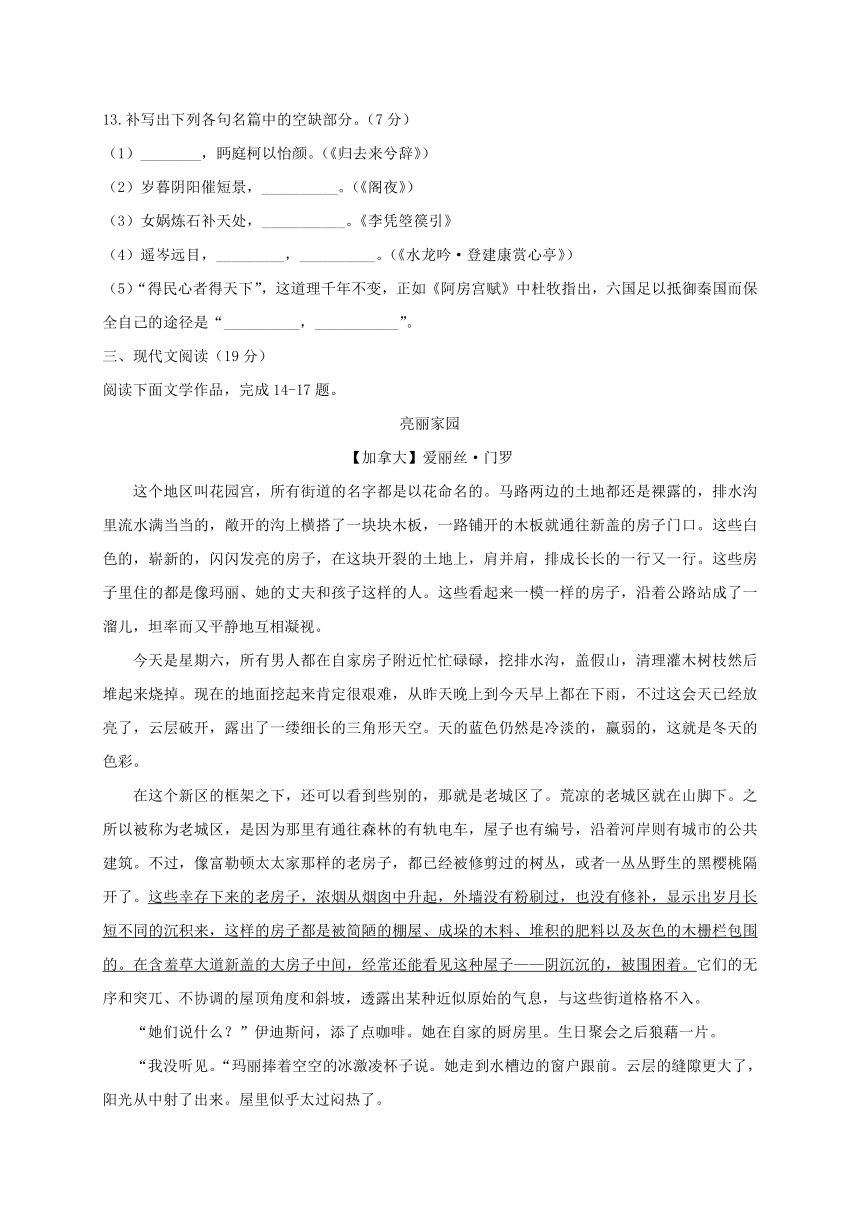 13.补写出下列各句名篇中的空缺部分。（7 分）

（1）________，眄庭柯以怡颜。(《归去来兮辞》)

（2）岁暮阴阳催短景，__________。(《阁夜》)

（3）女娲炼石补天处，___________。《李凭箜篌引》

（4）遥岑远目，_________，__________。(《水龙吟·登建康赏心亭》)

（5）“得民心者得天下”，这道理千年不变，正如《阿房宫赋》中杜牧指出，六国足以抵御秦国而保全自己的途径是“__________，___________”。

三、现代文阅读（19 分）

阅读下面文学作品，完成 14-17 题。

亮丽家园

【加拿大】爱丽丝·门罗

这个地区叫花园宫，所有街道的名字都是以花命名的。马路两边的土地都还是裸露的，排水沟里流水满当当的，敞开的沟上横搭了一块块木板，一路铺开的木板就通往新盖的房子门口。这些白色的，崭新的，闪闪发亮的房子，在这块开裂的土地上，肩并肩，排成长长的一行又一行。这些房子里住的都是像玛丽、她的丈夫和孩子这样的人。这些看起来一模一样的房子，沿着公路站成了一溜儿，坦率而又平静地互相凝视。

今天是星期六，所有男人都在自家房子附近忙忙碌碌，挖排水沟，盖假山，清理灌木树枝然后堆起来烧掉。现在的地面挖起来肯定很艰难，从昨天晚上到今天早上都在下雨，不过这会天已经放亮了，云层破开，露出了一缕细长的三角形天空。天的蓝色仍然是冷淡的，羸弱的，这就是冬天的色彩。

在这个新区的框架之下，还可以看到些别的，那就是老城区了。荒凉的老城区就在山脚下。之所以被称为老城区，是因为那里有通往森林的有轨电车，屋子也有编号，沿着河岸则有城市的公共建筑。不过，像富勒顿太太家那样的老房子，都已经被修剪过的树丛，或者一丛丛野生的黑樱桃隔开了。这些幸存下来的老房子，浓烟从烟囱中升起，外墙没有粉刷过，也没有修补，显示出岁月长短不同的沉积来，这样的房子都是被简陋的棚屋、成垛的木料、堆积的肥料以及灰色的木栅栏包围的。在含羞草大道新盖的大房子中间，经常还能看见这种屋子——阴沉沉的，被围困着。它们的无序和突兀、不协调的屋顶角度和斜坡，透露出某种近似原始的气息，与这些街道格格不入。

“她们说什么？”伊迪斯问，添了点咖啡。她在自家的厨房里。生日聚会之后狼藉一片。

“我没听见。“玛丽捧着空空的冰激凌杯子说。她走到水槽边的窗户跟前。云层的缝隙更大了，阳光从中射了出来。屋里似乎太过闷热了。